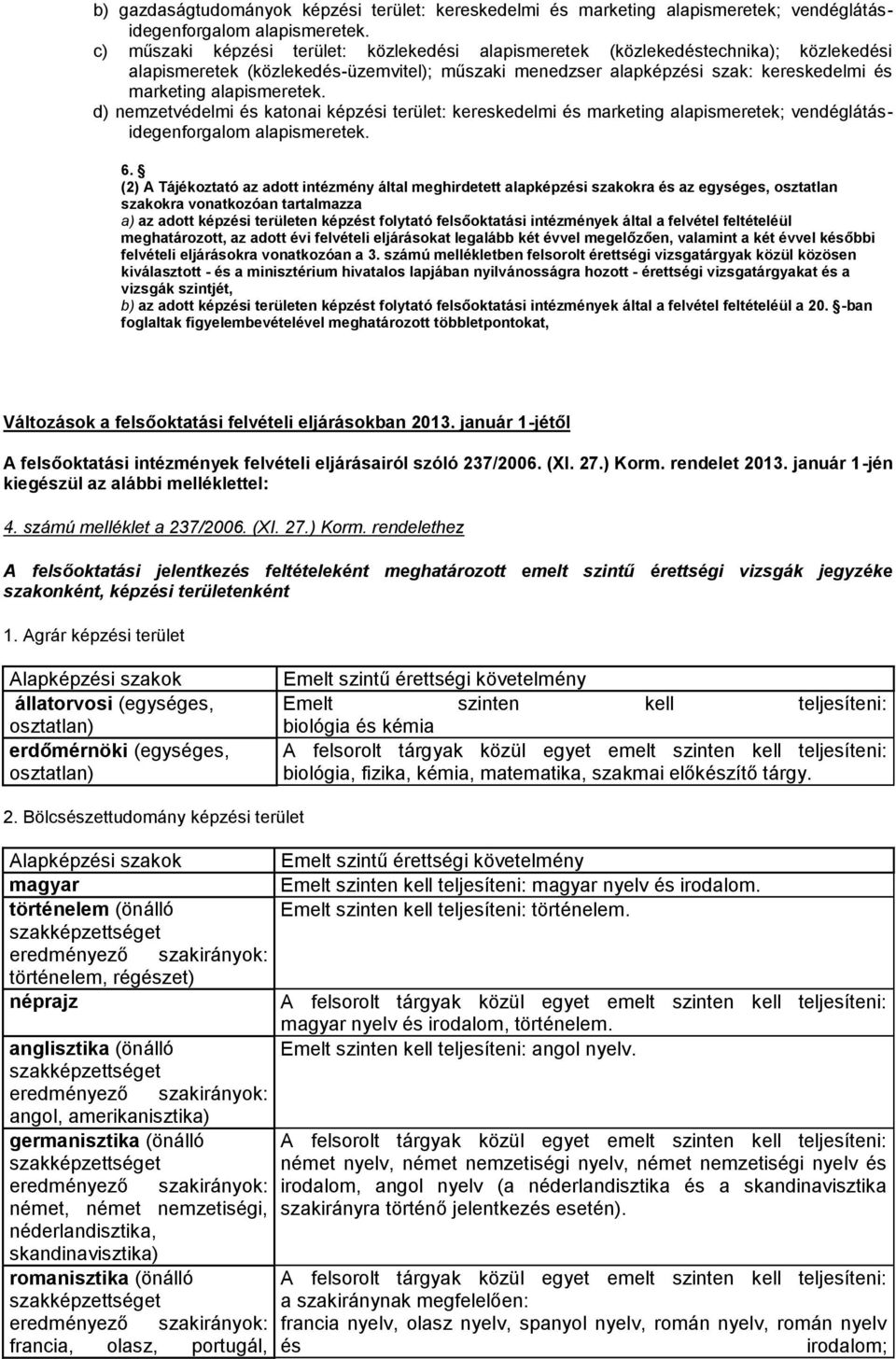 b) gazdaságtudományok képzési terület: kereskedelmi és marketing alapismeretek; vendéglátás-idegenforgalom alapismeretek.
c) műszaki képzési terület: közlekedési alapismeretek (közlekedéstechnika); közlekedési alapismeretek (közlekedés-üzemvitel); műszaki menedzser alapképzési szak: kereskedelmi és marketing alapismeretek.
d) nemzetvédelmi és katonai képzési terület: kereskedelmi és marketing alapismeretek; vendéglátás-idegenforgalom alapismeretek.

6. §
(2) A Tájékoztató az adott intézmény által meghirdetett alapképzési szakokra és az egységes, osztatlan szakokra vonatkozóan tartalmazza
a) az adott képzési területen képzést folytató felsőoktatási intézmények által a felvétel feltételéül meghatározott, az adott évi felvételi eljárásokat legalább két évvel megelőzően, valamint a két évvel későbbi felvételi eljárásokra vonatkozóan a 3. számú mellékletben felsorolt érettségi vizsgatárgyak közül közösen kiválasztott - és a minisztérium hivatalos lapjában nyilvánosságra hozott - érettségi vizsgatárgyakat és a vizsgák szintjét,
b) az adott képzési területen képzést folytató felsőoktatási intézmények által a felvétel feltételéül a 20. §-ban foglaltak figyelembevételével meghatározott többletpontokat,

Változások a felsőoktatási felvételi eljárásokban 2013. január 1-jétől

A felsőoktatási intézmények felvételi eljárásairól szóló 237/2006. (XI. 27.) Korm. rendelet 2013. január 1-jén kiegészül az alábbi melléklettel:

4. számú melléklet a 237/2006. (XI. 27.) Korm. rendelethez

A felsőoktatási jelentkezés feltételeként meghatározott emelt szintű érettségi vizsgák jegyzéke szakonként, képzési területenként

1. Agrár képzési terület

| Alapképzési szakok | Emelt szintű érettségi követelmény |
|---|---|
| állatorvosi (egységes, osztatlan) | Emelt szinten kell teljesíteni: biológia és kémia |
| erdőmérnöki (egységes, osztatlan) | A felsorolt tárgyak közül egyet emelt szinten kell teljesíteni: biológia, fizika, kémia, matematika, szakmai előkészítő tárgy. |

2. Bölcsészettudomány képzési terület

| Alapképzési szakok | Emelt szintű érettségi követelmény |
|---|---|
| magyar | Emelt szinten kell teljesíteni: magyar nyelv és irodalom. |
| történelem (önálló szakképzettséget eredményező szakirányok: történelem, régészet) | Emelt szinten kell teljesíteni: történelem. |
| néprajz | A felsorolt tárgyak közül egyet emelt szinten kell teljesíteni: magyar nyelv és irodalom, történelem. |
| anglisztika (önálló szakképzettséget eredményező szakirányok: angol, amerikanisztika) | Emelt szinten kell teljesíteni: angol nyelv. |
| germanisztika (önálló szakképzettséget eredményező szakirányok: német, német nemzetiségi, néderlandisztika, skandinavisztika) | A felsorolt tárgyak közül egyet emelt szinten kell teljesíteni: német nyelv, német nemzetiségi nyelv, német nemzetiségi nyelv és irodalom, angol nyelv (a néderlandisztika és a skandinavisztika szakirányra történő jelentkezés esetén). |
| romanisztika (önálló szakképzettséget eredményező szakirányok: francia, olasz, portugál, | A felsorolt tárgyak közül egyet emelt szinten kell teljesíteni: a szakiránynak megfelelően: francia nyelv, olasz nyelv, spanyol nyelv, román nyelv, román nyelv és irodalom; |